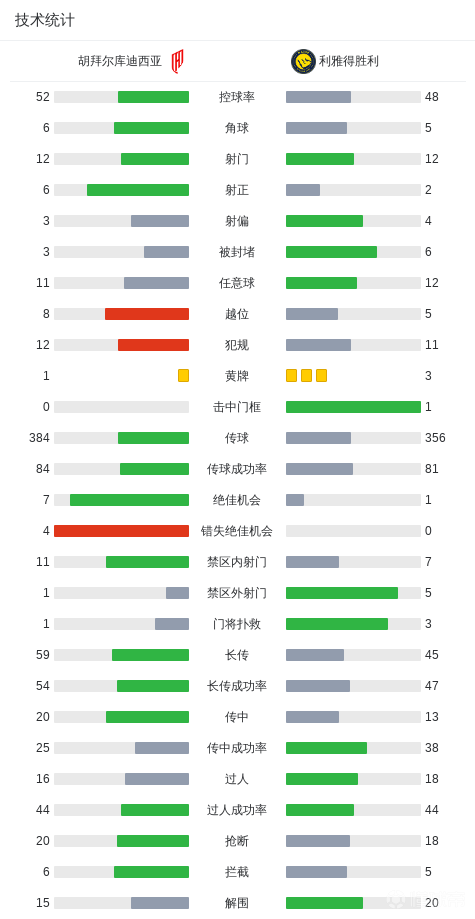 技术统计

| 胡拜尔库迪西亚 | | 利雅得胜利 |
|---|---|---|
| 52 | 控球率 | 48 |
| 6 | 角球 | 5 |
| 12 | 射门 | 12 |
| 6 | 射正 | 2 |
| 3 | 射偏 | 4 |
| 3 | 被封堵 | 6 |
| 11 | 任意球 | 12 |
| 8 | 越位 | 5 |
| 12 | 犯规 | 11 |
| 1 | 黄牌 | 3 |
| 0 | 击中门框 | 1 |
| 384 | 传球 | 356 |
| 84 | 传球成功率 | 81 |
| 7 | 绝佳机会 | 1 |
| 4 | 错失绝佳机会 | 0 |
| 11 | 禁区内射门 | 7 |
| 1 | 禁区外射门 | 5 |
| 1 | 门将扑救 | 3 |
| 59 | 长传 | 45 |
| 54 | 长传成功率 | 47 |
| 20 | 传中 | 13 |
| 25 | 传中成功率 | 38 |
| 16 | 过人 | 18 |
| 44 | 过人成功率 | 44 |
| 20 | 抢断 | 18 |
| 6 | 拦截 | 5 |
| 15 | 解围 | 20 |